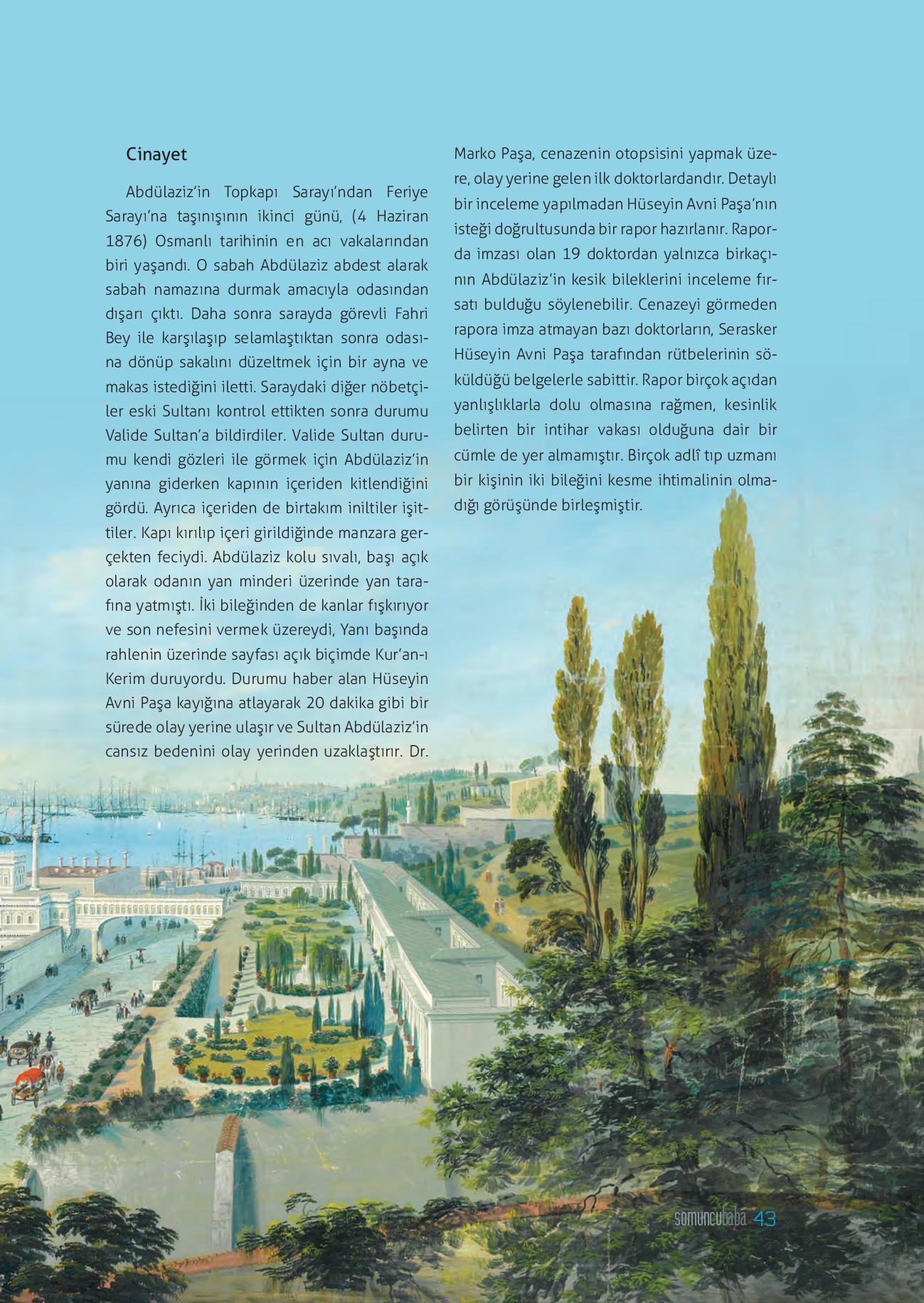 Cinayet

Abdülaziz'in Topkapı Sarayı'ndan Feriye Sarayı'na taşınışının ikinci günü, (4 Haziran 1876) Osmanlı tarihinin en acı vakalarından biri yaşandı. O sabah Abdülaziz abdest alarak sabah namazına durmak amacıyla odasından dışarı çıktı. Daha sonra sarayda görevli Fahri Bey ile karşılaşıp selamlaştıktan sonra odasına dönüp sakalını düzeltmek için bir ayna ve makas istediğini iletti. Saraydaki diğer nöbetçiler eski Sultanı kontrol ettikten sonra durumu Valide Sultan'a bildirdiler. Valide Sultan durumu kendi gözleri ile görmek için Abdülaziz'in yanına giderken kapının içeriden kitlendiğini gördü. Ayrıca içeriden de birtakım iniltiler işittiler. Kapı kırılıp içeri girildiğinde manzara gerçekten feciydi. Abdülaziz kolu sıvalı, başı açık olarak odanın yan minderi üzerinde yan tarafına yatmıştı. İki bileğinden de kanlar fışkırıyor ve son nefesini vermek üzereydi, Yanı başında rahlenin üzerinde sayfası açık biçimde Kur'an-ı Kerim duruyordu. Durumu haber alan Hüseyin Avni Paşa kayığına atlayarak 20 dakika gibi bir sürede olay yerine ulaşır ve Sultan Abdülaziz'in cansız bedenini olay yerinden uzaklaştırır. Dr. Marko Paşa, cenazenin otopsisini yapmak üzere, olay yerine gelen ilk doktorlardandır. Detaylı bir inceleme yapılmadan Hüseyin Avni Paşa'nın isteği doğrultusunda bir rapor hazırlanır. Raporda imzası olan 19 doktordan yalnızca birkaçının Abdülaziz'in kesik bileklerini inceleme fırsatı bulduğu söylenebilir. Cenazeyi görmeden rapora imza atmayan bazı doktorların, Serasker Hüseyin Avni Paşa tarafından rütbelerinin söküldüğü belgelerle sabittir. Rapor birçok açıdan yanlışlıklarla dolu olmasına rağmen, kesinlik belirten bir intihar vakası olduğuna dair bir cümle de yer almamıştır. Birçok adlî tıp uzmanı bir kişinin iki bileğini kesme ihtimalinin olmadığı görüşünde birleşmiştir.

somuncubaba 43